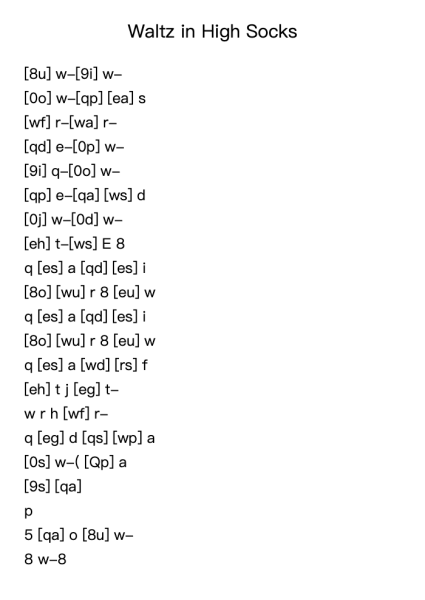 Waltz in High Socks

[8u] w–[9i] w–

[0o] w–[qp] [ea] s

[wf] r–[wa] r–

[qd] e–[0p] w–

[9i] q–[0o] w–

[qp] e–[qa] [ws] d

[0j] w–[0d] w–

[eh] t–[ws] E 8

q [es] a [qd] [es] i

[8o] [wu] r 8 [eu] w

q [es] a [qd] [es] i

[8o] [wu] r 8 [eu] w

q [es] a [wd] [rs] f

[eh] t j [eg] t–

w r h [wf] r–

q [eg] d [qs] [wp] a

[0s] w–( [Qp] a

[9s] [qa]

p

5 [qa] o [8u] w–

8 w–8